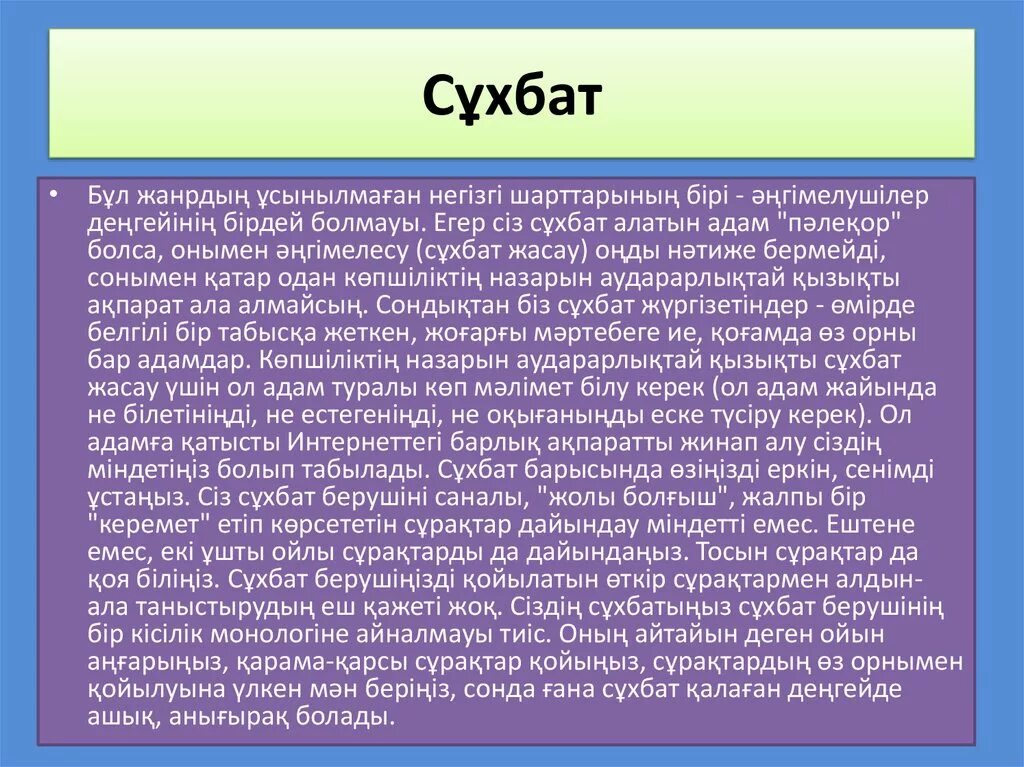 Сұхбат

• Бұл жанрдың ұсынылмаған негізгі шарттарының бірі - әңгімелушілер деңгейінің бірдей болмауы. Егер сіз сұхбат алатын адам "пәлеқор" болса, онымен әңгімелесу (сұхбат жасау) оңды нәтиже бермейді, сонымен қатар одан көпшіліктің назарын аударарлықтай қызықты ақпарат ала алмайсың. Сондықтан біз сұхбат жүргізетіндер - өмірде белгілі бір табысқа жеткен, жоғарғы мәртебеге ие, қоғамда өз орны бар адамдар. Көпшіліктің назарын аударарлықтай қызықты сұхбат жасау үшін ол адам туралы көп мәлімет білу керек (ол адам жайында не білетініңді, не естегеніңді, не оқығаныңды еске түсіру керек). Ол адамға қатысты Интернеттегі барлық ақпаратты жинап алу сіздің міндетіңіз болып табылады. Сұхбат барысында өзіңізді еркін, сенімді ұстаңыз. Сіз сұхбат берушіні саналы, "жолы болғыш", жалпы бір "керемет" етіп көрсететін сұрақтар дайындау міндетті емес. Ештене емес, екі ұшты ойлы сұрақтарды да дайындаңыз. Тосын сұрақтар да қоя біліңіз. Сұхбат берушіңізді қойылатын өткір сұрақтармен алдын-ала таныстырудың еш қажеті жоқ. Сіздің сұхбатыңыз сұхбат берушінің бір кісілік монологіне айналмауы тиіс. Оның айтайын деген ойын аңғарыңыз, қарама-қарсы сұрақтар қойыңыз, сұрақтардың өз орнымен қойылуына үлкен мән беріңіз, сонда ғана сұхбат қалаған деңгейде ашық, анығырақ болады.